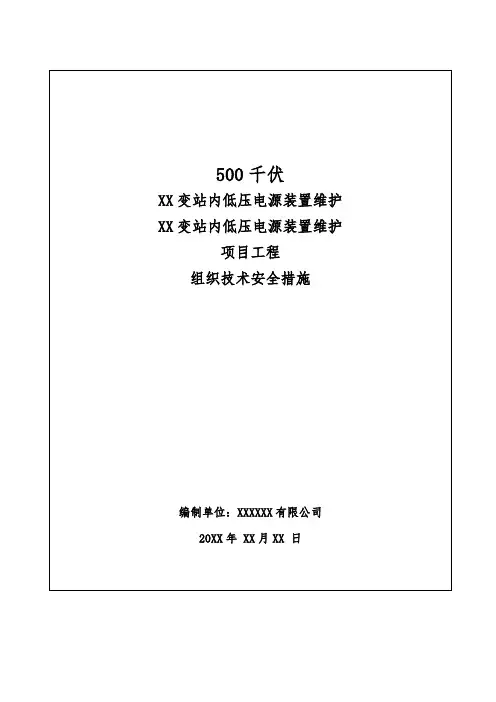 500千伏

XX变站内低压电源装置维护

XX变站内低压电源装置维护

项目工程

组织技术安全措施

编制单位：XXXXXX有限公司

20XX年XX月XX日